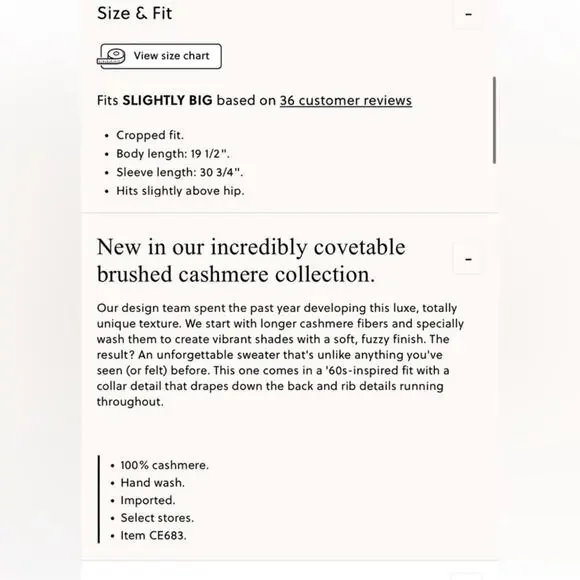 Size & Fit

-

View size chart

Fits SLIGHTLY BIG based on 36 customer reviews

• Cropped fit.
• Body length: 19 1/2".
• Sleeve length: 30 3/4".
• Hits slightly above hip.

New in our incredibly covetable brushed cashmere collection.

-

Our design team spent the past year developing this luxe, totally unique texture. We start with longer cashmere fibers and specially wash them to create vibrant shades with a soft, fuzzy finish. The result? An unforgettable sweater that's unlike anything you've seen (or felt) before. This one comes in a '60s-inspired fit with a collar detail that drapes down the back and rib details running throughout.

• 100% cashmere.
• Hand wash.
• Imported.
• Select stores.
• Item CE683.